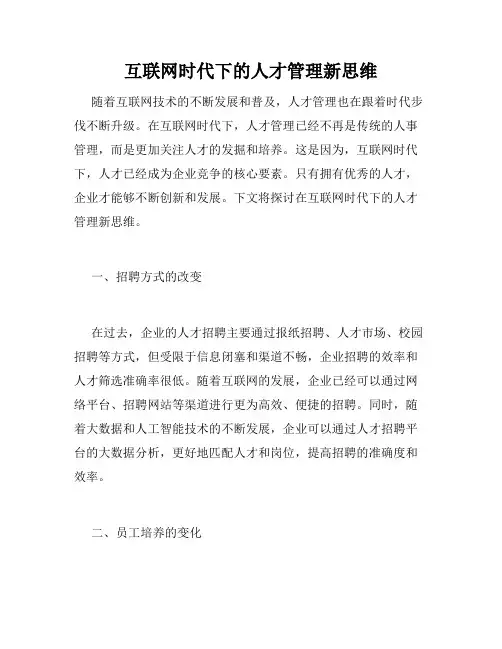 互联网时代下的人才管理新思维

随着互联网技术的不断发展和普及，人才管理也在跟着时代步伐不断升级。在互联网时代下，人才管理已经不再是传统的人事管理，而是更加关注人才的发掘和培养。这是因为，互联网时代下，人才已经成为企业竞争的核心要素。只有拥有优秀的人才，企业才能够不断创新和发展。下文将探讨在互联网时代下的人才管理新思维。

一、招聘方式的改变

在过去，企业的人才招聘主要通过报纸招聘、人才市场、校园招聘等方式，但受限于信息闭塞和渠道不畅，企业招聘的效率和人才筛选准确率很低。随着互联网的发展，企业已经可以通过网络平台、招聘网站等渠道进行更为高效、便捷的招聘。同时，随着大数据和人工智能技术的不断发展，企业可以通过人才招聘平台的大数据分析，更好地匹配人才和岗位，提高招聘的准确度和效率。

二、员工培养的变化